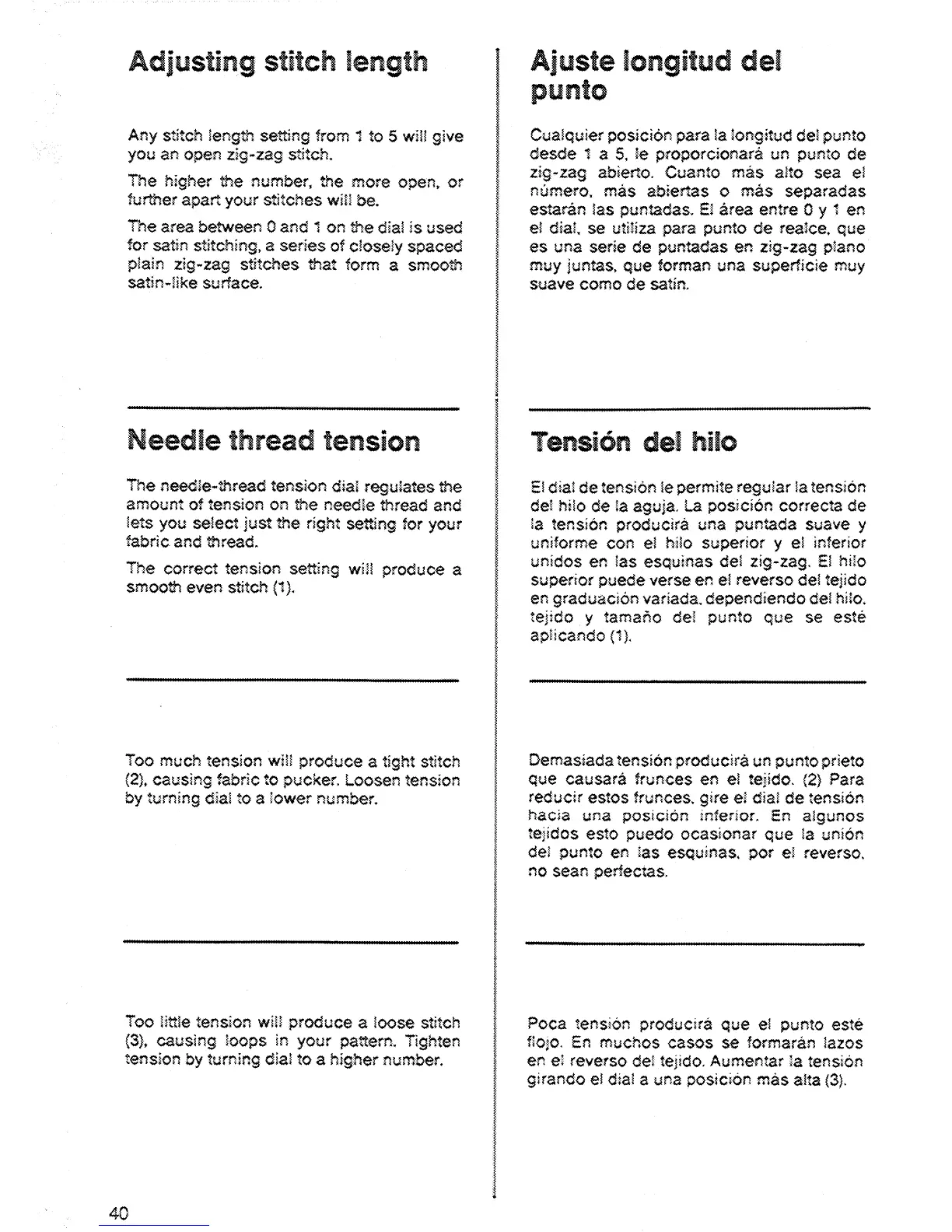 Adjusting stitch length

Any stitch length setting from 1 to 5 will give you an open zig-zag stitch.

The higher the number, the more open, or further apart your stitches will be.

The area between 0 and 1 on the dial is used for satin stitching, a series of closely spaced plain zig-zag stitches that form a smooth satin-like surface.

Needle thread tension

The needle-thread tension dial regulates the amount of tension on the needle thread and lets you select just the right setting for your fabric and thread.

The correct tension setting will produce a smooth even stitch (1).

Too much tension will produce a tight stitch (2), causing fabric to pucker. Loosen tension by turning dial to a lower number.

Too little tension will produce a loose stitch (3), causing loops in your pattern. Tighten tension by turning dial to a higher number.

Ajuste longitud del punto

Cualquier posición para la longitud del punto desde 1 a 5, le proporcionará un punto de zig-zag abierto. Cuanto más alto sea el número, más abiertas o más separadas estarán las puntadas. El área entre 0 y 1 en el dial, se utiliza para punto de realce, que es una serie de puntadas en zig-zag plano muy juntas, que forman una superficie muy suave como de satin.

Tensión del hilo

El dial de tensión le permite regular la tensión del hilo de la aguja. La posición correcta de la tensión producirá una puntada suave y uniforme con el hilo superior y el inferior unidos en las esquinas del zig-zag. El hilo superior puede verse en el reverso del tejido en graduación variada, dependiendo del hilo, tejido y tamaño del punto que se esté aplicando (1).

Demasiada tensión producirá un punto prieto que causará frunces en el tejido. (2) Para reducir estos frunces, gire el dial de tensión hacia una posición inferior. En algunos tejidos esto puedo ocasionar que la unión del punto en las esquinas, por el reverso, no sean perfectas.

Poca tensión producirá que el punto esté flojo. En muchos casos se formarán lazos en el reverso del tejido. Aumentar la tensión girando el dial a una posición más alta (3).

40